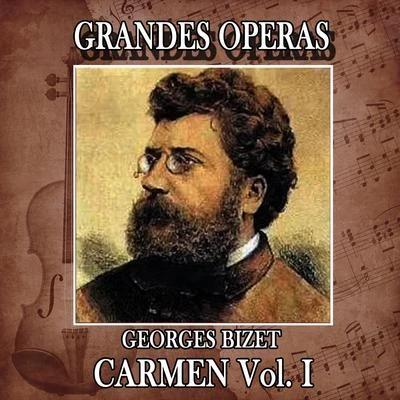 GRANDES OPERAS

GEORGES BIZET

CARMEN Vol. I